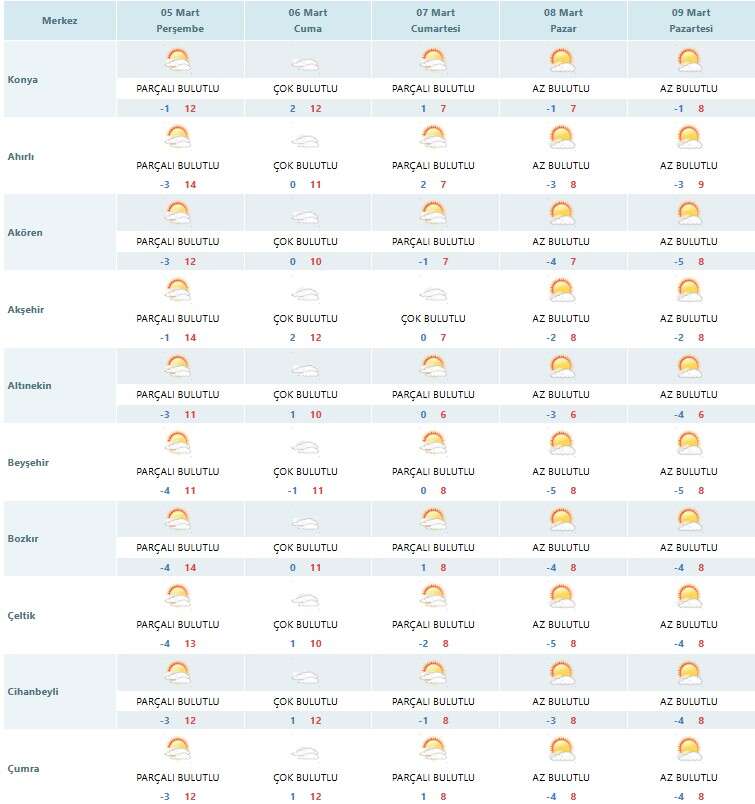 | Merkez | 05 Mart Perşembe | 06 Mart Cuma | 07 Mart Cumartesi | 08 Mart Pazar | 09 Mart Pazartesi |
|---|---|---|---|---|---|
| Konya | PARÇALI BULUTLU -1 12 | ÇOK BULUTLU 2 12 | PARÇALI BULUTLU 1 7 | AZ BULUTLU -1 7 | AZ BULUTLU -1 8 |
| Ahırlı | PARÇALI BULUTLU -3 14 | ÇOK BULUTLU 0 11 | PARÇALI BULUTLU 2 7 | AZ BULUTLU -3 8 | AZ BULUTLU -3 9 |
| Akören | PARÇALI BULUTLU -3 12 | ÇOK BULUTLU 0 10 | PARÇALI BULUTLU -1 7 | AZ BULUTLU -4 7 | AZ BULUTLU -5 8 |
| Akşehir | PARÇALI BULUTLU -1 14 | ÇOK BULUTLU 2 12 | ÇOK BULUTLU 0 7 | AZ BULUTLU -2 8 | AZ BULUTLU -2 8 |
| Altınekin | PARÇALI BULUTLU -3 11 | ÇOK BULUTLU 1 10 | PARÇALI BULUTLU 0 6 | AZ BULUTLU -3 6 | AZ BULUTLU -4 6 |
| Beyşehir | PARÇALI BULUTLU -4 11 | ÇOK BULUTLU -1 11 | PARÇALI BULUTLU 0 8 | AZ BULUTLU -5 8 | AZ BULUTLU -5 8 |
| Bozkır | PARÇALI BULUTLU -4 14 | ÇOK BULUTLU 0 11 | PARÇALI BULUTLU 1 8 | AZ BULUTLU -4 8 | AZ BULUTLU -4 8 |
| Çeltik | PARÇALI BULUTLU -4 13 | ÇOK BULUTLU 1 10 | PARÇALI BULUTLU -2 8 | AZ BULUTLU -5 8 | AZ BULUTLU -4 8 |
| Cihanbeyli | PARÇALI BULUTLU -3 12 | ÇOK BULUTLU 1 12 | PARÇALI BULUTLU -1 8 | AZ BULUTLU -3 8 | AZ BULUTLU -4 8 |
| Çumra | PARÇALI BULUTLU -3 12 | ÇOK BULUTLU 1 12 | PARÇALI BULUTLU 1 8 | AZ BULUTLU -4 8 | AZ BULUTLU -4 8 |